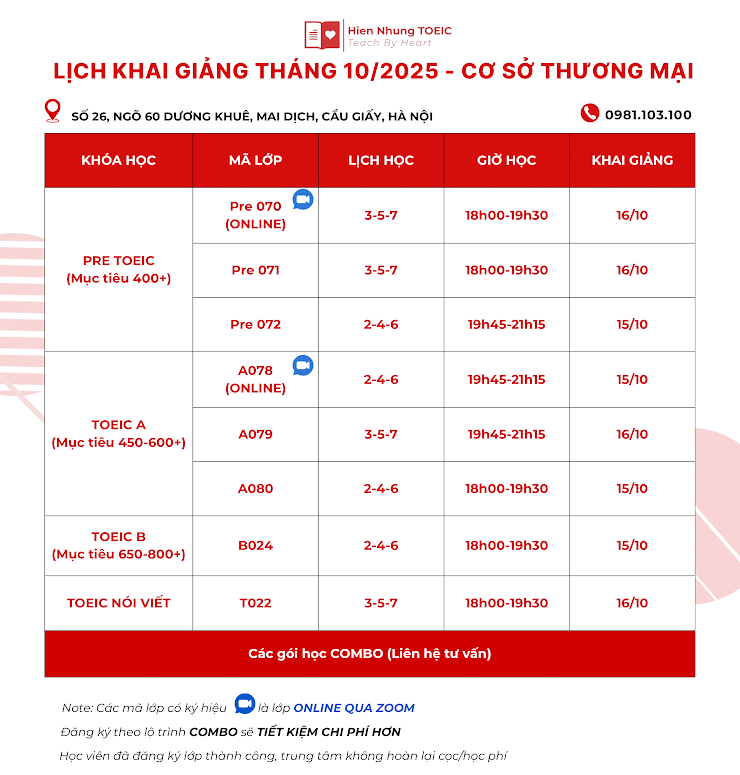 Hien Nhung TOEIC
Teach By Heart

LỊCH KHAI GIẢNG THÁNG 10/2025 - CƠ SỞ THƯƠNG MẠI

SỐ 26, NGÕ 60 DƯƠNG KHUÊ, MAI DỊCH, CẦU GIẤY, HÀ NỘI
0981.103.100

| KHÓA HỌC | MÃ LỚP | LỊCH HỌC | GIỜ HỌC | KHAI GIẢNG |
|---|---|---|---|---|
| PRE TOEIC (Mục tiêu 400+) | Pre 070 (ONLINE) | 3-5-7 | 18h00-19h30 | 16/10 |
| | Pre 071 | 3-5-7 | 18h00-19h30 | 16/10 |
| | Pre 072 | 2-4-6 | 19h45-21h15 | 15/10 |
| TOEIC A (Mục tiêu 450-600+) | A078 (ONLINE) | 2-4-6 | 19h45-21h15 | 15/10 |
| | A079 | 3-5-7 | 19h45-21h15 | 16/10 |
| | A080 | 2-4-6 | 18h00-19h30 | 15/10 |
| TOEIC B (Mục tiêu 650-800+) | B024 | 2-4-6 | 18h00-19h30 | 15/10 |
| TOEIC NÓI VIẾT | T022 | 3-5-7 | 18h00-19h30 | 16/10 |
| Các gói học COMBO (Liên hệ tư vấn) | | | | |

Note: Các mã lớp có ký hiệu là lớp ONLINE QUA ZOOM
Đăng ký theo lộ trình COMBO sẽ TIẾT KIỆM CHI PHÍ HƠN
Học viên đã đăng ký lớp thành công, trung tâm không hoàn lại cọc/học phí